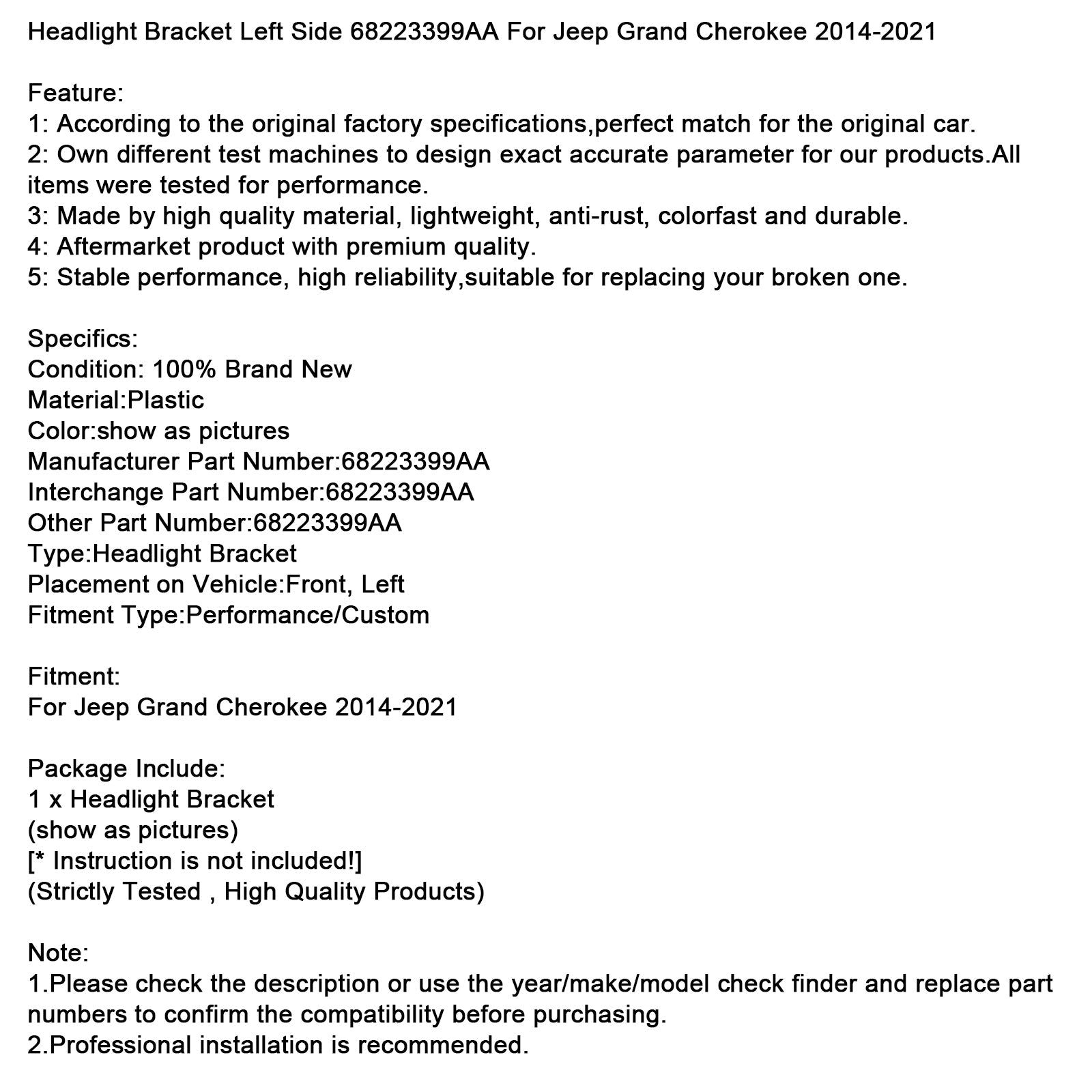 Headlight Bracket Left Side 68223399AA For Jeep Grand Cherokee 2014-2021

Feature:
1: According to the original factory specifications,perfect match for the original car.
2: Own different test machines to design exact accurate parameter for our products.All items were tested for performance.
3: Made by high quality material, lightweight, anti-rust, colorfast and durable.
4: Aftermarket product with premium quality.
5: Stable performance, high reliability,suitable for replacing your broken one.

Specifics:
Condition: 100% Brand New
Material:Plastic
Color:show as pictures
Manufacturer Part Number:68223399AA
Interchange Part Number:68223399AA
Other Part Number:68223399AA
Type:Headlight Bracket
Placement on Vehicle:Front, Left
Fitment Type:Performance/Custom

Fitment:
For Jeep Grand Cherokee 2014-2021

Package Include:
1 x Headlight Bracket
(show as pictures)
[* Instruction is not included!]
(Strictly Tested , High Quality Products)

Note:
1.Please check the description or use the year/make/model check finder and replace part numbers to confirm the compatibility before purchasing.
2.Professional installation is recommended.